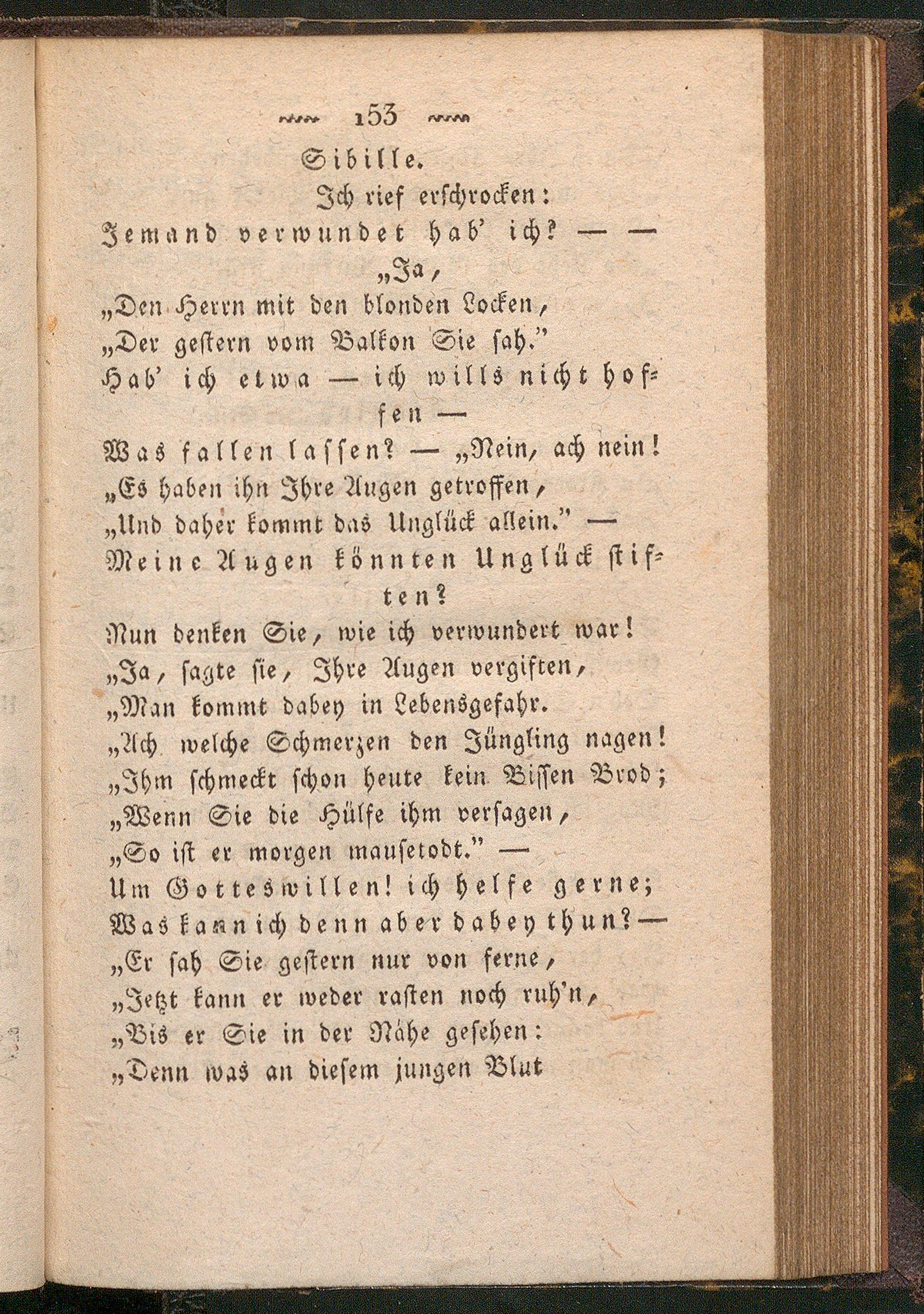 153

Sibille.

Ich rief erschrocken:
Jemand verwundet hab' ich? — —
„Ja,
„Den Herrn mit den blonden Locken,
„Der gestern vom Balkon Sie sah."
Hab' ich etwa — ich wills nicht hoffen —
Was fallen lassen? — „Nein, ach nein!
„Es haben ihn Ihre Augen getroffen,
„Und daher kommt das Unglück allein." —
Meine Augen könnten Unglück stiften?
Nun denken Sie, wie ich verwundert war!
„Ja, sagte sie, Ihre Augen vergiften,
„Man kommt dabey in Lebensgefahr.
„Ach welche Schmerzen den Jüngling nagen!
„Ihm schmeckt schon heute kein Bissen Brod;
„Wenn Sie die Hülfe ihm versagen,
„So ist er morgen mausetodt." —
Um Gotteswillen! ich helfe gerne;
Was kann ich denn aber dabey thun? —
„Er sah Sie gestern nur von ferne,
„Jetzt kann er weder rasten noch ruh'n,
„Bis er Sie in der Nähe gesehen:
„Denn was an diesem jungen Blut